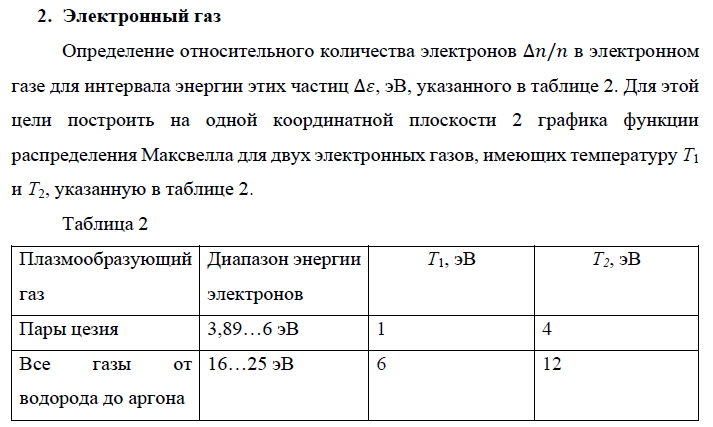 2. Электронный газ

Определение относительного количества электронов $\Delta n/n$ в электронном газе для интервала энергии этих частиц $\Delta\varepsilon$, эВ, указанного в таблице 2. Для этой цели построить на одной координатной плоскости 2 графика функции распределения Максвелла для двух электронных газов, имеющих температуру $T_1$ и $T_2$, указанную в таблице 2.

Таблица 2

| Плазмообразующий газ | Диапазон энергии электронов | $T_1$, эВ | $T_2$, эВ |
|---|---|---|---|
| Пары цезия | 3,89…6 эВ | 1 | 4 |
| Все газы от водорода до аргона | 16…25 эВ | 6 | 12 |